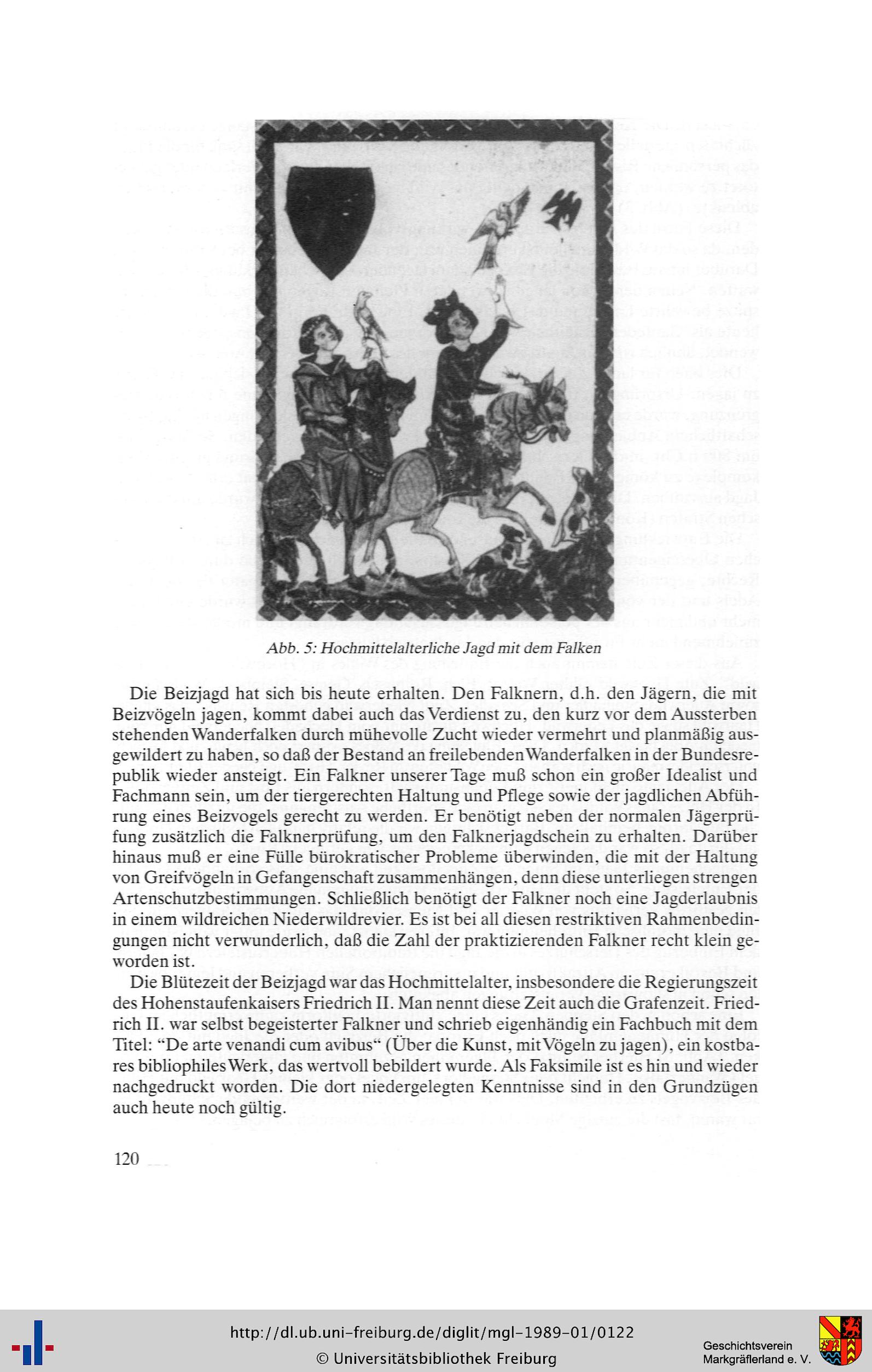 Abb. 5: Hochmittelalterliche Jagd mit dem Falken

Die Beizjagd hat sich bis heute erhalten. Den Falknern, d.h. den Jägern, die mit Beizvögeln jagen, kommt dabei auch das Verdienst zu, den kurz vor dem Aussterben stehenden Wanderfalken durch mühevolle Zucht wieder vermehrt und planmäßig ausgewildert zu haben, so daß der Bestand an freilebenden Wanderfalken in der Bundesrepublik wieder ansteigt. Ein Falkner unserer Tage muß schon ein großer Idealist und Fachmann sein, um der tiergerechten Haltung und Pflege sowie der jagdlichen Abführung eines Beizvogels gerecht zu werden. Er benötigt neben der normalen Jägerprüfung zusätzlich die Falknerprüfung, um den Falknerjagdschein zu erhalten. Darüber hinaus muß er eine Fülle bürokratischer Probleme überwinden, die mit der Haltung von Greifvögeln in Gefangenschaft zusammenhängen, denn diese unterliegen strengen Artenschutzbestimmungen. Schließlich benötigt der Falkner noch eine Jagderlaubnis in einem wildreichen Niederwildrevier. Es ist bei all diesen restriktiven Rahmenbedingungen nicht verwunderlich, daß die Zahl der praktizierenden Falkner recht klein geworden ist.

Die Blütezeit der Beizjagd war das Hochmittelalter, insbesondere die Regierungszeit des Hohenstaufenkaisers Friedrich II. Man nennt diese Zeit auch die Grafenzeit. Friedrich II. war selbst begeisterter Falkner und schrieb eigenhändig ein Fachbuch mit dem Titel: “De arte venandi cum avibus“ (Über die Kunst, mit Vögeln zu jagen), ein kostbares bibliophiles Werk, das wertvoll bebildert wurde. Als Faksimile ist es hin und wieder nachgedruckt worden. Die dort niedergelegten Kenntnisse sind in den Grundzügen auch heute noch gültig.

120

http://dl.ub.uni-freiburg.de/diglit/mgl-1989-01/0122
© Universitätsbibliothek Freiburg

Geschichtsverein Markgräflerland e. V.